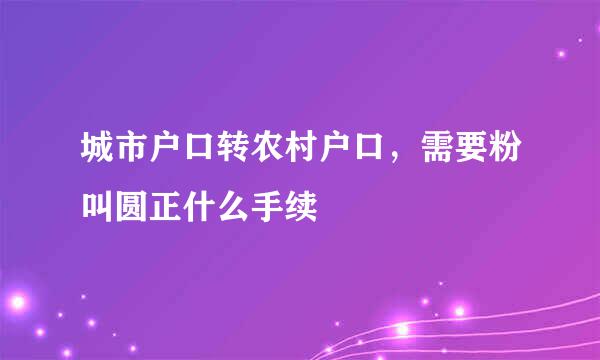 城市户口转农村户口，需要粉叫圆正什么手续